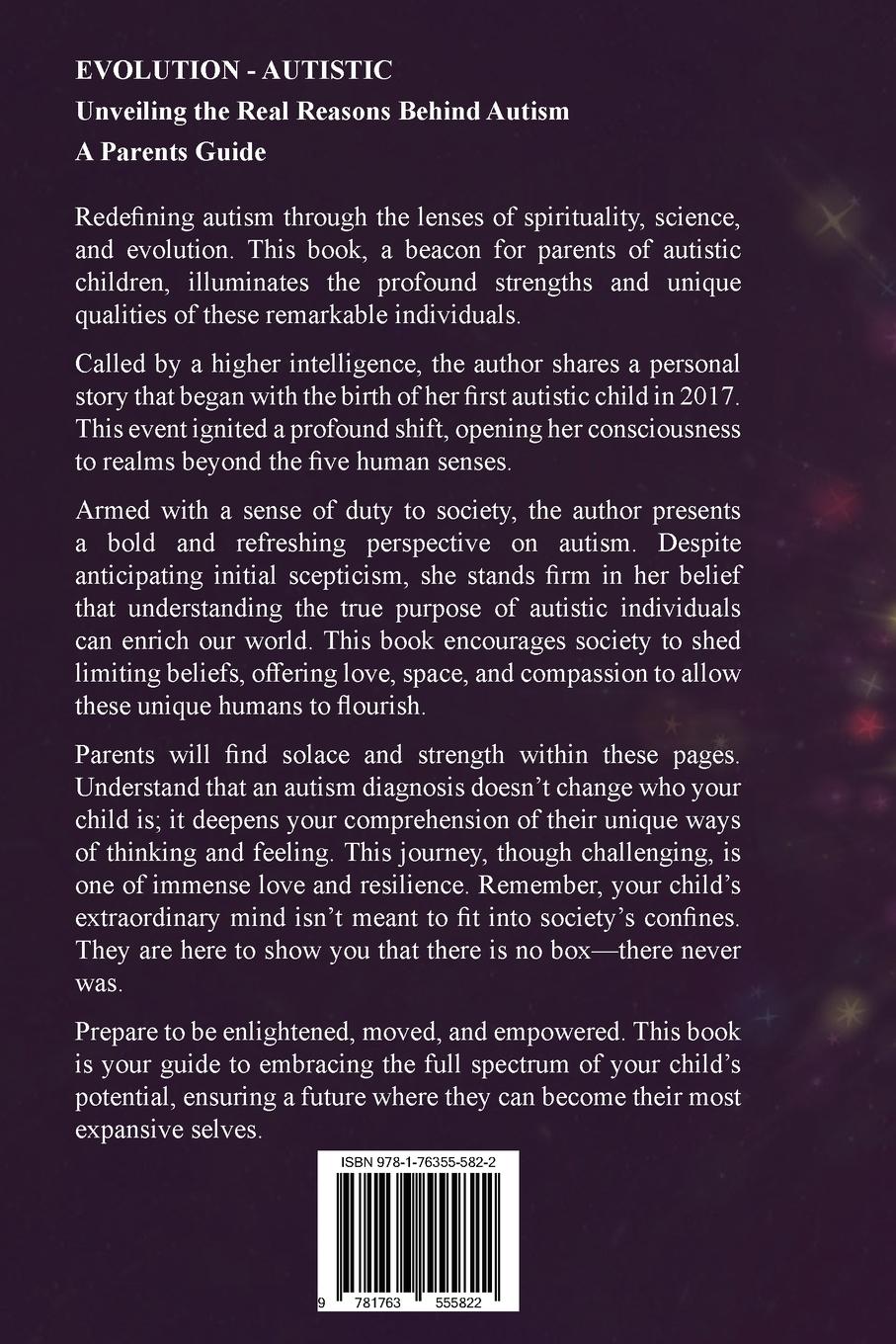 EVOLUTION - AUTISTIC

Unveiling the Real Reasons Behind Autism

A Parents Guide

Redefining autism through the lenses of spirituality, science, and evolution. This book, a beacon for parents of autistic children, illuminates the profound strengths and unique qualities of these remarkable individuals.

Called by a higher intelligence, the author shares a personal story that began with the birth of her first autistic child in 2017. This event ignited a profound shift, opening her consciousness to realms beyond the five human senses.

Armed with a sense of duty to society, the author presents a bold and refreshing perspective on autism. Despite anticipating initial scepticism, she stands firm in her belief that understanding the true purpose of autistic individuals can enrich our world. This book encourages society to shed limiting beliefs, offering love, space, and compassion to allow these unique humans to flourish.

Parents will find solace and strength within these pages. Understand that an autism diagnosis doesn't change who your child is; it deepens your comprehension of their unique ways of thinking and feeling. This journey, though challenging, is one of immense love and resilience. Remember, your child's extraordinary mind isn't meant to fit into society's confines. They are here to show you that there is no box—there never was.

Prepare to be enlightened, moved, and empowered. This book is your guide to embracing the full spectrum of your child's potential, ensuring a future where they can become their most expansive selves.

ISBN 978-1-76355-582-2

9 781763 555822